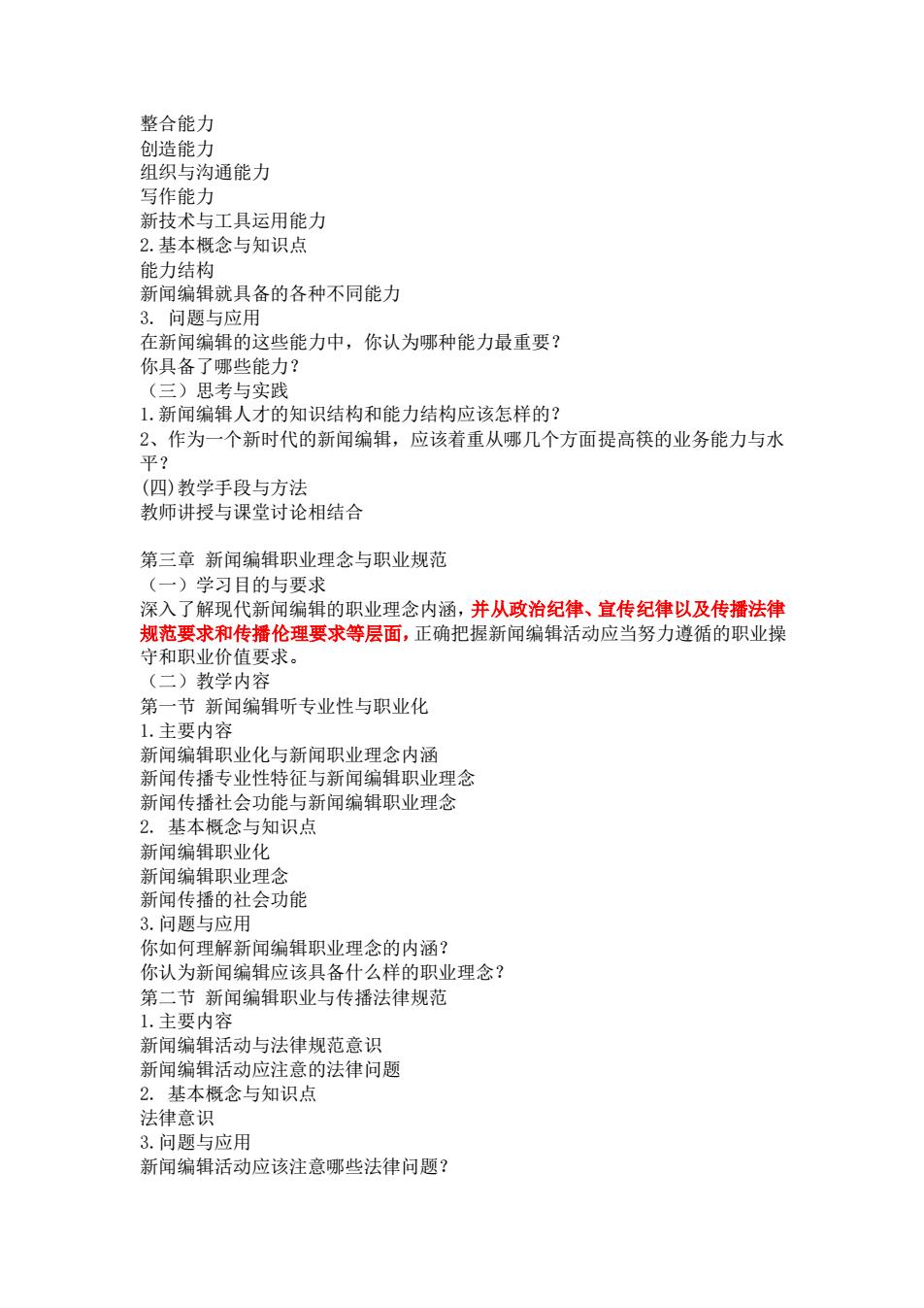 整合能力
创造能力
组织与沟通能力
写作能力
新技术与工具运用能力
2.基本概念与知识点
能力结构
新闻编辑就具备的各种不同能力
3. 问题与应用
在新闻编辑的这些能力中，你认为哪种能力最重要？
你具备了哪些能力？
（三）思考与实践
1.新闻编辑人才的知识结构和能力结构应该怎样的？
2、作为一个新时代的新闻编辑，应该着重从哪几个方面提高筷的业务能力与水平？
(四)教学手段与方法
教师讲授与课堂讨论相结合

第三章 新闻编辑职业理念与职业规范
（一）学习目的与要求
深入了解现代新闻编辑的职业理念内涵，并从政治纪律、宣传纪律以及传播法律规范要求和传播伦理要求等层面，正确把握新闻编辑活动应当努力遵循的职业操守和职业价值要求。
（二）教学内容
第一节 新闻编辑听专业性与职业化
1.主要内容
新闻编辑职业化与新闻职业理念内涵
新闻传播专业性特征与新闻编辑职业理念
新闻传播社会功能与新闻编辑职业理念
2. 基本概念与知识点
新闻编辑职业化
新闻编辑职业理念
新闻传播的社会功能
3.问题与应用
你如何理解新闻编辑职业理念的内涵？
你认为新闻编辑应该具备什么样的职业理念？
第二节 新闻编辑职业与传播法律规范
1.主要内容
新闻编辑活动与法律规范意识
新闻编辑活动应注意的法律问题
2. 基本概念与知识点
法律意识
3.问题与应用
新闻编辑活动应该注意哪些法律问题？